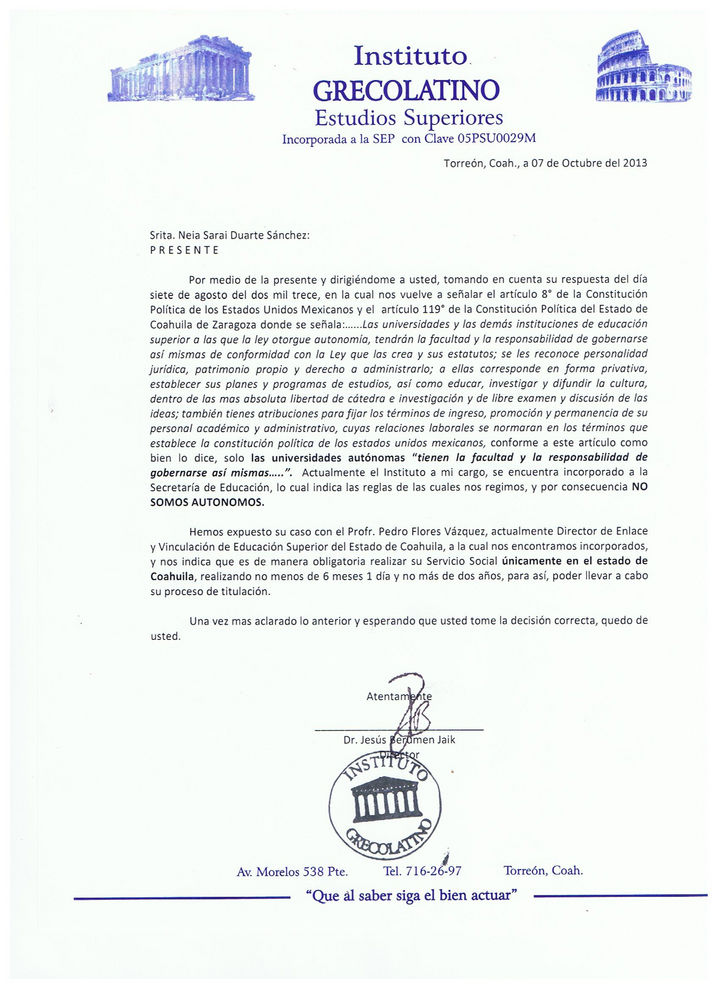 Instituto
GRECOLATINO
Estudios Superiores
Incorporada a la SEP con Clave 05PSU0029M

Torreón, Coah., a 07 de Octubre del 2013

Srita. Neia Sarai Duarte Sánchez:
P R E S E N T E

Por medio de la presente y dirigiéndome a usted, tomando en cuenta su respuesta del día siete de agosto del dos mil trece, en la cual nos vuelve a señalar el artículo 8° de la Constitución Política de los Estados Unidos Mexicanos y el artículo 119° de la Constitución Política del Estado de Coahuila de Zaragoza donde se señala:......Las universidades y las demás instituciones de educación superior a las que la ley otorgue autonomía, tendrán la facultad y la responsabilidad de gobernarse así mismas de conformidad con la Ley que las crea y sus estatutos; se les reconoce personalidad jurídica, patrimonio propio y derecho a administrarlo; a ellas corresponde en forma privativa, establecer sus planes y programas de estudios, así como educar, investigar y difundir la cultura, dentro de las mas absoluta libertad de cátedra e investigación y de libre examen y discusión de las ideas; también tienes atribuciones para fijar los términos de ingreso, promoción y permanencia de su personal académico y administrativo, cuyas relaciones laborales se normaran en los términos que establece la constitución política de los estados unidos mexicanos, conforme a este artículo como bien lo dice, solo las universidades autónomas "tienen la facultad y la responsabilidad de gobernarse así mismas.....". Actualmente el Instituto a mi cargo, se encuentra incorporado a la Secretaría de Educación, lo cual indica las reglas de las cuales nos regimos, y por consecuencia NO SOMOS AUTONOMOS.

Hemos expuesto su caso con el Profr. Pedro Flores Vázquez, actualmente Director de Enlace y Vinculación de Educación Superior del Estado de Coahuila, a la cual nos encontramos incorporados, y nos indica que es de manera obligatoria realizar su Servicio Social únicamente en el estado de Coahuila, realizando no menos de 6 meses 1 día y no más de dos años, para así, poder llevar a cabo su proceso de titulación.

Una vez mas aclarado lo anterior y esperando que usted tome la decisión correcta, quedo de usted.

Atentamente

Dr. Jesús Berumen Jaik
Director

INSTITUTO
GRECOLATINO

Av. Morelos 538 Pte. Tel. 716-26-97 Torreón, Coah.
"Que al saber siga el bien actuar"